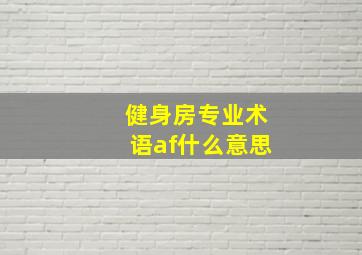 健身房专业术语af什么意思